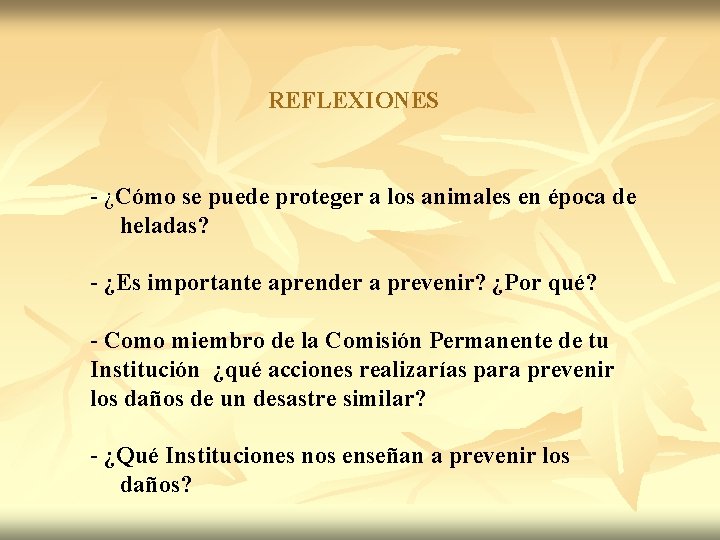 REFLEXIONES

- ¿Cómo se puede proteger a los animales en época de heladas?

- ¿Es importante aprender a prevenir? ¿Por qué?

- Como miembro de la Comisión Permanente de tu Institución ¿qué acciones realizarías para prevenir los daños de un desastre similar?

- ¿Qué Instituciones nos enseñan a prevenir los daños?